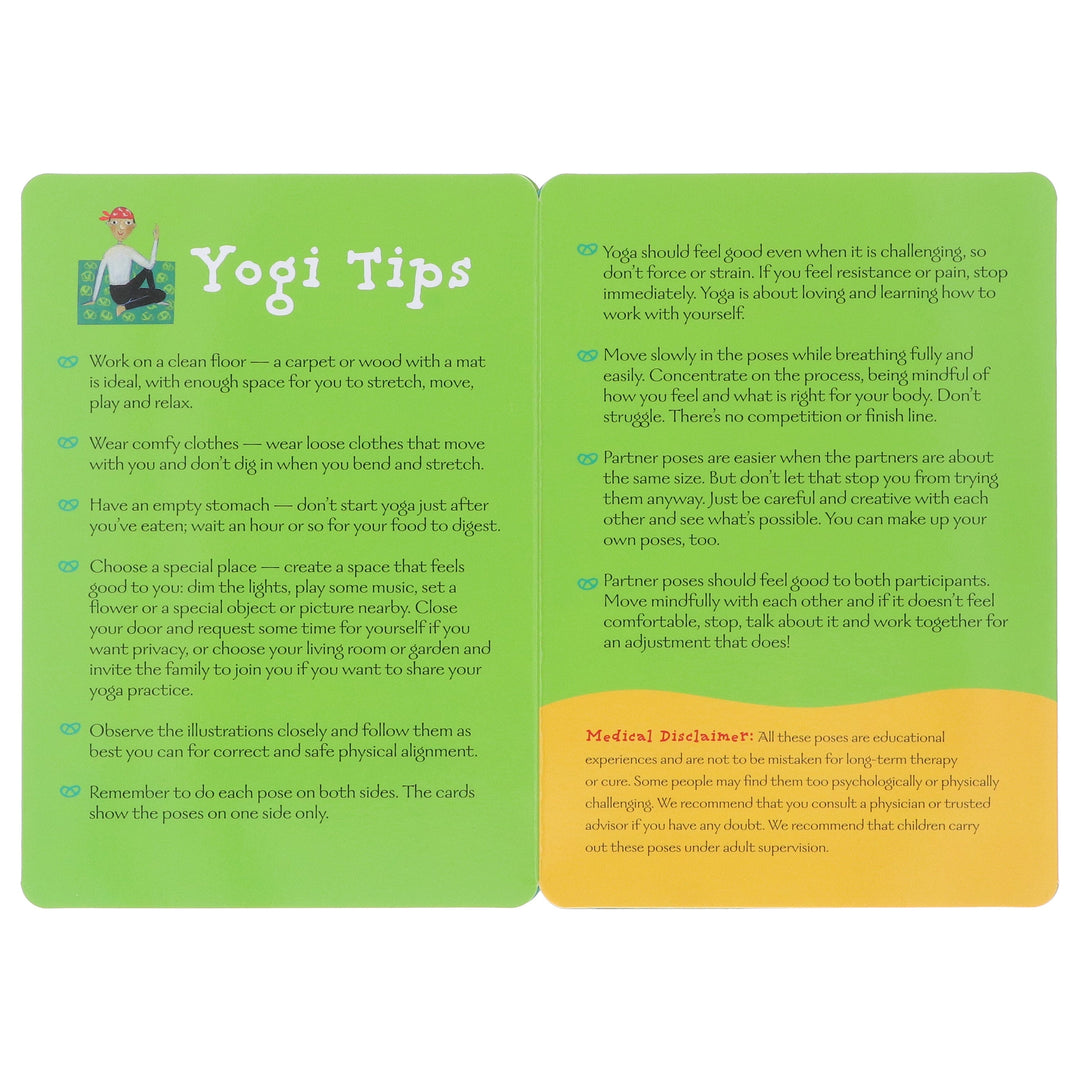 Yogi Tips

Work on a clean floor — a carpet or wood with a mat is ideal, with enough space for you to stretch, move, play and relax.

Wear comfy clothes — wear loose clothes that move with you and don't dig in when you bend and stretch.

Have an empty stomach — don't start yoga just after you've eaten; wait an hour or so for your food to digest.

Choose a special place — create a space that feels good to you: dim the lights, play some music, set a flower or a special object or picture nearby. Close your door and request some time for yourself if you want privacy, or choose your living room or garden and invite the family to join you if you want to share your yoga practice.

Observe the illustrations closely and follow them as best you can for correct and safe physical alignment.

Remember to do each pose on both sides. The cards show the poses on one side only.

Yoga should feel good even when it is challenging, so don't force or strain. If you feel resistance or pain, stop immediately. Yoga is about loving and learning how to work with yourself.

Move slowly in the poses while breathing fully and easily. Concentrate on the process, being mindful of how you feel and what is right for your body. Don't struggle. There's no competition or finish line.

Partner poses are easier when the partners are about the same size. But don't let that stop you from trying them anyway. Just be careful and creative with each other and see what's possible. You can make up your own poses, too.

Partner poses should feel good to both participants. Move mindfully with each other and if it doesn't feel comfortable, stop, talk about it and work together for an adjustment that does!

Medical Disclaimer: All these poses are educational experiences and are not to be mistaken for long-term therapy or cure. Some people may find them too psychologically or physically challenging. We recommend that you consult a physician or trusted advisor if you have any doubt. We recommend that children carry out these poses under adult supervision.